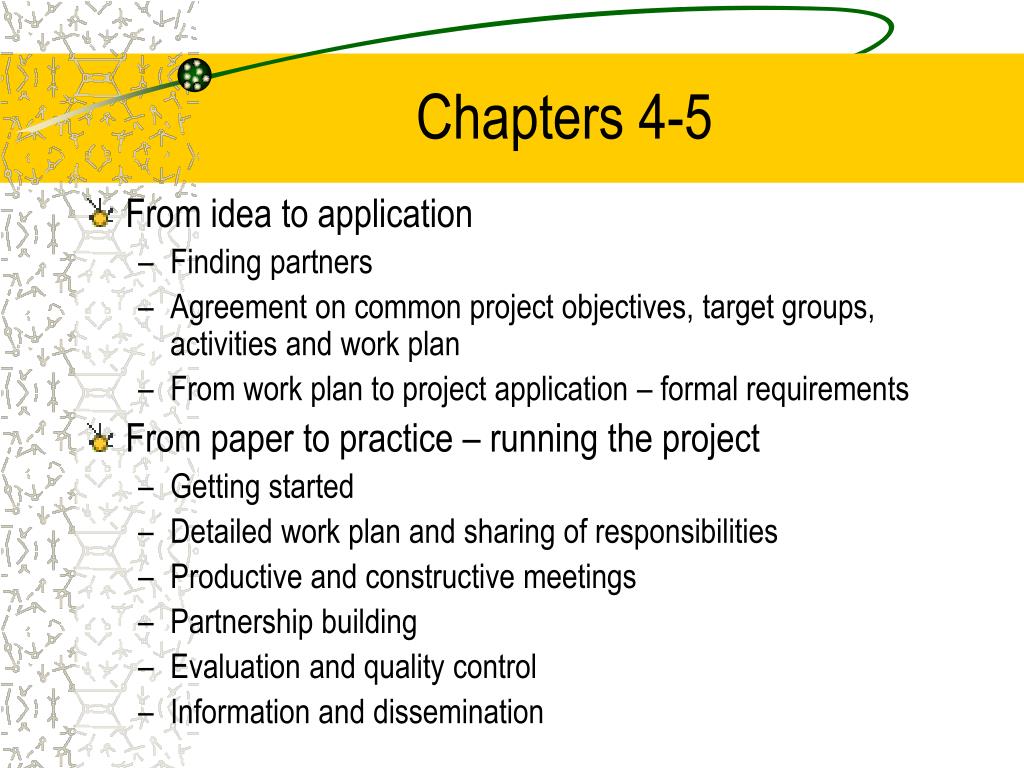 Chapters 4-5

From idea to application
– Finding partners
– Agreement on common project objectives, target groups, activities and work plan
– From work plan to project application – formal requirements

From paper to practice – running the project
– Getting started
– Detailed work plan and sharing of responsibilities
– Productive and constructive meetings
– Partnership building
– Evaluation and quality control
– Information and dissemination